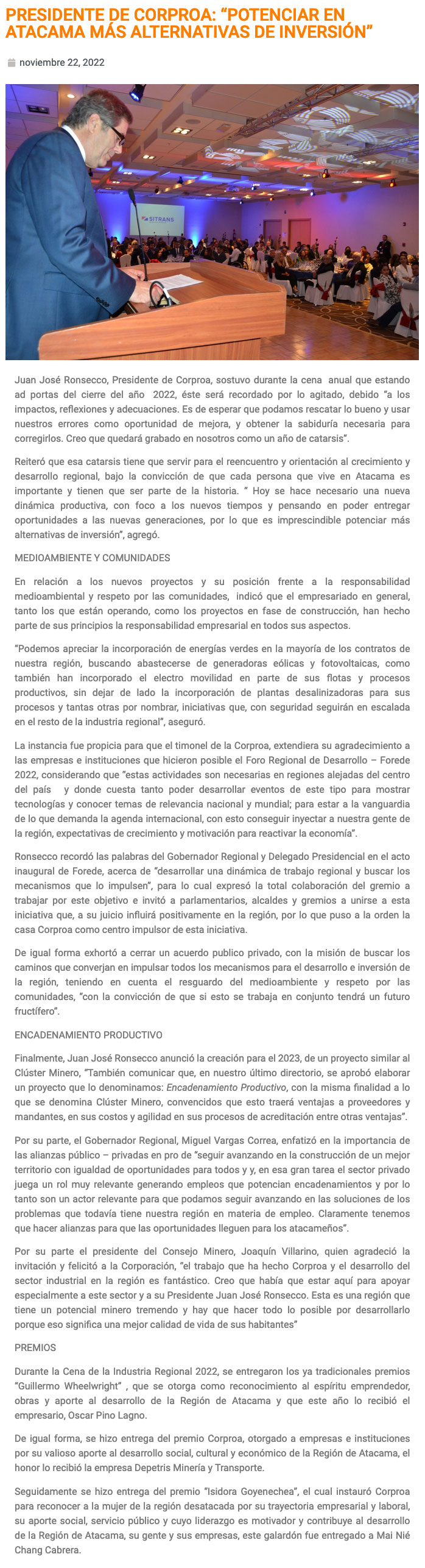 PRESIDENTE DE CORPROA: “POTENCIAR EN ATACAMA MÁS ALTERNATIVAS DE INVERSIÓN”

noviembre 22, 2022

SITRANS

Juan José Ronsecco, Presidente de Corproa, sostuvo durante la cena anual que estando ad portas del cierre del año 2022, éste será recordado por lo agitado, debido “a los impactos, reflexiones y adecuaciones. Es de esperar que podamos rescatar lo bueno y usar nuestros errores como oportunidad de mejora, y obtener la sabiduría necesaria para corregirlos. Creo que quedará grabado en nosotros como un año de catarsis”.

Reiteró que esa catarsis tiene que servir para el reencuentro y orientación al crecimiento y desarrollo regional, bajo la convicción de que cada persona que vive en Atacama es importante y tienen que ser parte de la historia. “ Hoy se hace necesario una nueva dinámica productiva, con foco a los nuevos tiempos y pensando en poder entregar oportunidades a las nuevas generaciones, por lo que es imprescindible potenciar más alternativas de inversión”, agregó.

MEDIOAMBIENTE Y COMUNIDADES

En relación a los nuevos proyectos y su posición frente a la responsabilidad medioambiental y respeto por las comunidades, indicó que el empresariado en general, tanto los que están operando, como los proyectos en fase de construcción, han hecho parte de sus principios la responsabilidad empresarial en todos sus aspectos.

“Podemos apreciar la incorporación de energías verdes en la mayoría de los contratos de nuestra región, buscando abastecerse de generadoras eólicas y fotovoltaicas, como también han incorporado el electro movilidad en parte de sus flotas y procesos productivos, sin dejar de lado la incorporación de plantas desalinizadoras para sus procesos y tantas otras por nombrar, iniciativas que, con seguridad seguirán en escalada en el resto de la industria regional”, aseguró.

La instancia fue propicia para que el timonel de la Corproa, extendiera su agradecimiento a las empresas e instituciones que hicieron posible el Foro Regional de Desarrollo – Forede 2022, considerando que “estas actividades son necesarias en regiones alejadas del centro del país y donde cuesta tanto poder desarrollar eventos de este tipo para mostrar tecnologías y conocer temas de relevancia nacional y mundial; para estar a la vanguardia de lo que demanda la agenda internacional, con esto conseguir inyectar a nuestra gente de la región, expectativas de crecimiento y motivación para reactivar la economía”.

Ronsecco recordó las palabras del Gobernador Regional y Delegado Presidencial en el acto inaugural de Forede, acerca de “desarrollar una dinámica de trabajo regional y buscar los mecanismos que lo impulsen”, para lo cual expresó la total colaboración del gremio a trabajar por este objetivo e invitó a parlamentarios, alcaldes y gremios a unirse a esta iniciativa que, a su juicio influirá positivamente en la región, por lo que puso a la orden la casa Corproa como centro impulsor de esta iniciativa.

De igual forma exhortó a cerrar un acuerdo publico privado, con la misión de buscar los caminos que converjan en impulsar todos los mecanismos para el desarrollo e inversión de la región, teniendo en cuenta el resguardo del medioambiente y respeto por las comunidades, “con la convicción de que si esto se trabaja en conjunto tendrá un futuro fructífero”.

ENCADENAMIENTO PRODUCTIVO

Finalmente, Juan José Ronsecco anunció la creación para el 2023, de un proyecto similar al Clúster Minero, “También comunicar que, en nuestro último directorio, se aprobó elaborar un proyecto que lo denominamos: Encadenamiento Productivo, con la misma finalidad a lo que se denomina Clúster Minero, convencidos que esto traerá ventajas a proveedores y mandantes, en sus costos y agilidad en sus procesos de acreditación entre otras ventajas”.

Por su parte, el Gobernador Regional, Miguel Vargas Correa, enfatizó en la importancia de las alianzas público – privadas en pro de “seguir avanzando en la construcción de un mejor territorio con igualdad de oportunidades para todos y y, en esa gran tarea el sector privado juega un rol muy relevante generando empleos que potencian encadenamientos y por lo tanto son un actor relevante para que podamos seguir avanzando en las soluciones de los problemas que todavía tiene nuestra región en materia de empleo. Claramente tenemos que hacer alianzas para que las oportunidades lleguen para los atacameños”.

Por su parte el presidente del Consejo Minero, Joaquín Villarino, quien agradeció la invitación y felicitó a la Corporación, “el trabajo que ha hecho Corproa y el desarrollo del sector industrial en la región es fantástico. Creo que había que estar aquí para apoyar especialmente a este sector y a su Presidente Juan José Ronsecco. Esta es una región que tiene un potencial minero tremendo y hay que hacer todo lo posible por desarrollarlo porque eso significa una mejor calidad de vida de sus habitantes”

PREMIOS

Durante la Cena de la Industria Regional 2022, se entregaron los ya tradicionales premios “Guillermo Wheelwright” , que se otorga como reconocimiento al espíritu emprendedor, obras y aporte al desarrollo de la Región de Atacama y que este año lo recibió el empresario, Oscar Pino Lagno.

De igual forma, se hizo entrega del premio Corproa, otorgado a empresas e instituciones por su valioso aporte al desarrollo social, cultural y económico de la Región de Atacama, el honor lo recibió la empresa Depetris Minería y Transporte.

Seguidamente se hizo entrega del premio “Isidora Goyenechea”, el cual instauró Corproa para reconocer a la mujer de la región desatacada por su trayectoria empresarial y laboral, su aporte social, servicio público y cuyo liderazgo es motivador y contribuye al desarrollo de la Región de Atacama, su gente y sus empresas, este galardón fue entregado a Mai Nié Chang Cabrera.